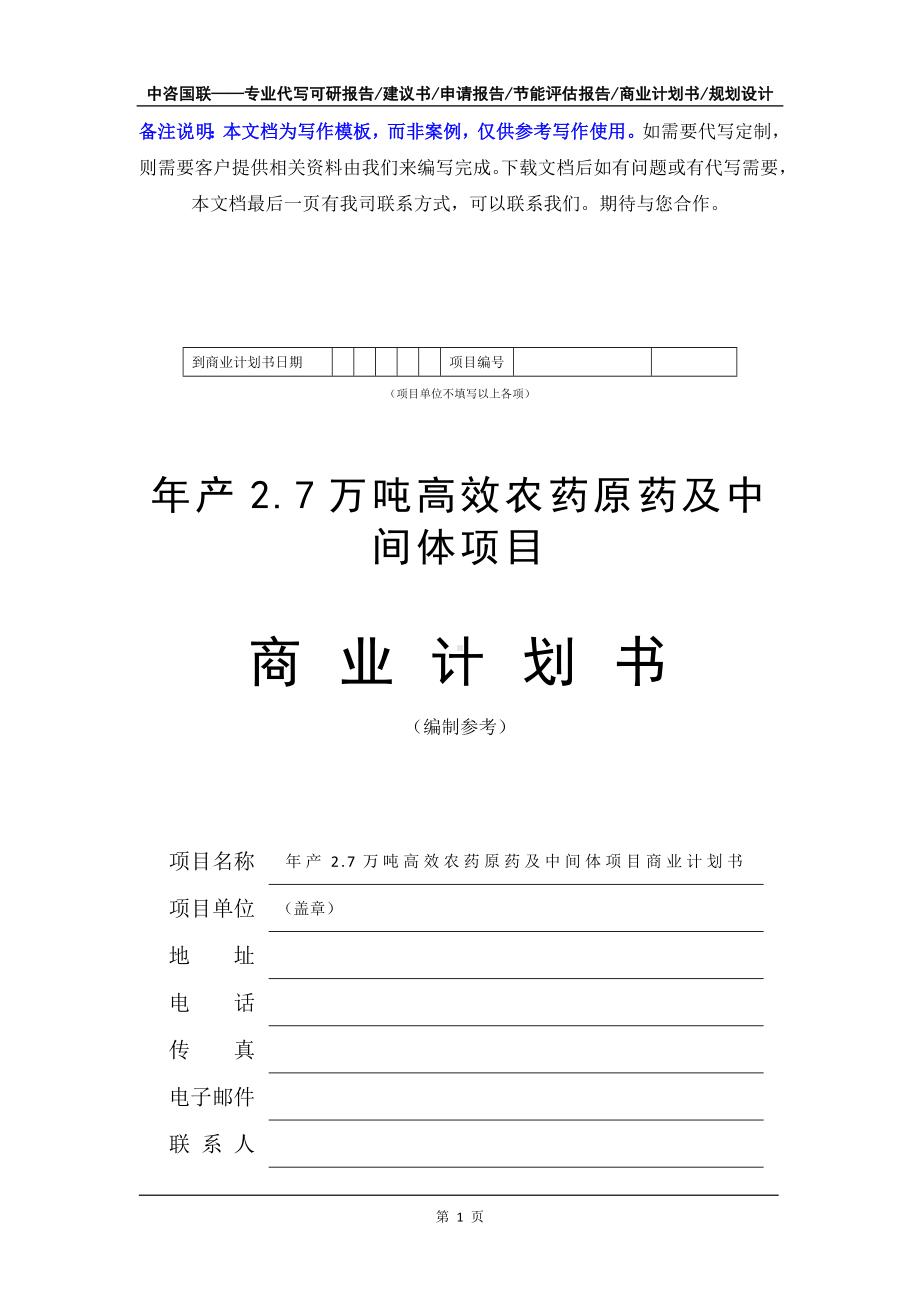 中咨国联——专业代写可研报告/建议书/申请报告/节能评估报告/商业计划书/规划设计

备注说明：本文档为写作模板，而非案例，仅供参考写作使用。如需要代写定制，则需要客户提供相关资料由我们来编写完成。下载文档后如有问题或有代写需要，本文档最后一页有我司联系方式，可以联系我们。期待与您合作。

| 到商业计划书日期 | | | | | | 项目编号 | | |
|---|---|---|---|---|---|---|---|---|

（项目单位不填写以上各项）

年产 2.7 万吨高效农药原药及中间体项目

商 业 计 划 书

（编制参考）

项目名称 年产 2.7 万吨高效农药原药及中间体项目商业计划书

项目单位 （盖章）

地 址

电 话

传 真

电子邮件

联 系 人

第 1 页